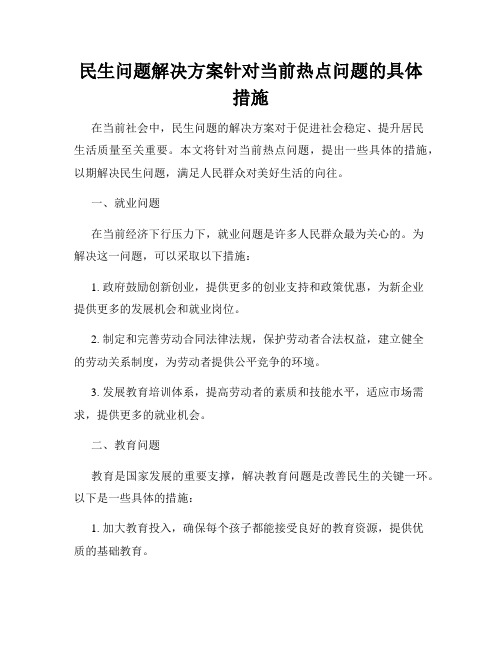 民生问题解决方案针对当前热点问题的具体措施

在当前社会中，民生问题的解决方案对于促进社会稳定、提升居民生活质量至关重要。本文将针对当前热点问题，提出一些具体的措施，以期解决民生问题，满足人民群众对美好生活的向往。

一、就业问题

在当前经济下行压力下，就业问题是许多人民群众最为关心的。为解决这一问题，可以采取以下措施：

1. 政府鼓励创新创业，提供更多的创业支持和政策优惠，为新企业提供更多的发展机会和就业岗位。

2. 制定和完善劳动合同法律法规，保护劳动者合法权益，建立健全的劳动关系制度，为劳动者提供公平竞争的环境。

3. 发展教育培训体系，提高劳动者的素质和技能水平，适应市场需求，提供更多的就业机会。

二、教育问题

教育是国家发展的重要支撑，解决教育问题是改善民生的关键一环。以下是一些具体的措施：

1. 加大教育投入，确保每个孩子都能接受良好的教育资源，提供优质的基础教育。